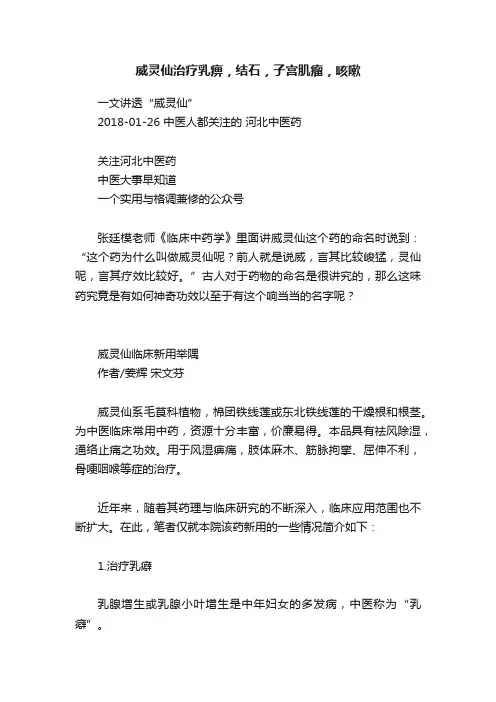 威灵仙治疗乳癖，结石，子宫肌瘤，咳嗽

一文讲透“威灵仙”
2018-01-26 中医人都关注的 河北中医药

关注河北中医药
中医大事早知道
一个实用与格调兼修的公众号

张廷模老师《临床中药学》里面讲威灵仙这个药的命名时说到：“这个药为什么叫做威灵仙呢？前人就是说威，言其比较峻猛，灵仙呢，言其疗效比较好。”古人对于药物的命名是很讲究的，那么这味药究竟是有如何神奇功效以至于有这个响当当的名字呢？

威灵仙临床新用举隅
作者/姜辉 宋文芬

威灵仙系毛茛科植物，棉团铁线莲或东北铁线莲的干燥根和根茎。为中医临床常用中药，资源十分丰富，价廉易得。本品具有祛风除湿，通络止痛之功效。用于风湿痹痛，肢体麻木、筋脉拘挛、屈伸不利，骨哽咽喉等症的治疗。

近年来，随着其药理与临床研究的不断深入，临床应用范围也不断扩大。在此，笔者仅就本院该药新用的一些情况简介如下：

1.治疗乳癖

乳腺增生或乳腺小叶增生是中年妇女的多发病，中医称为“乳癖”。